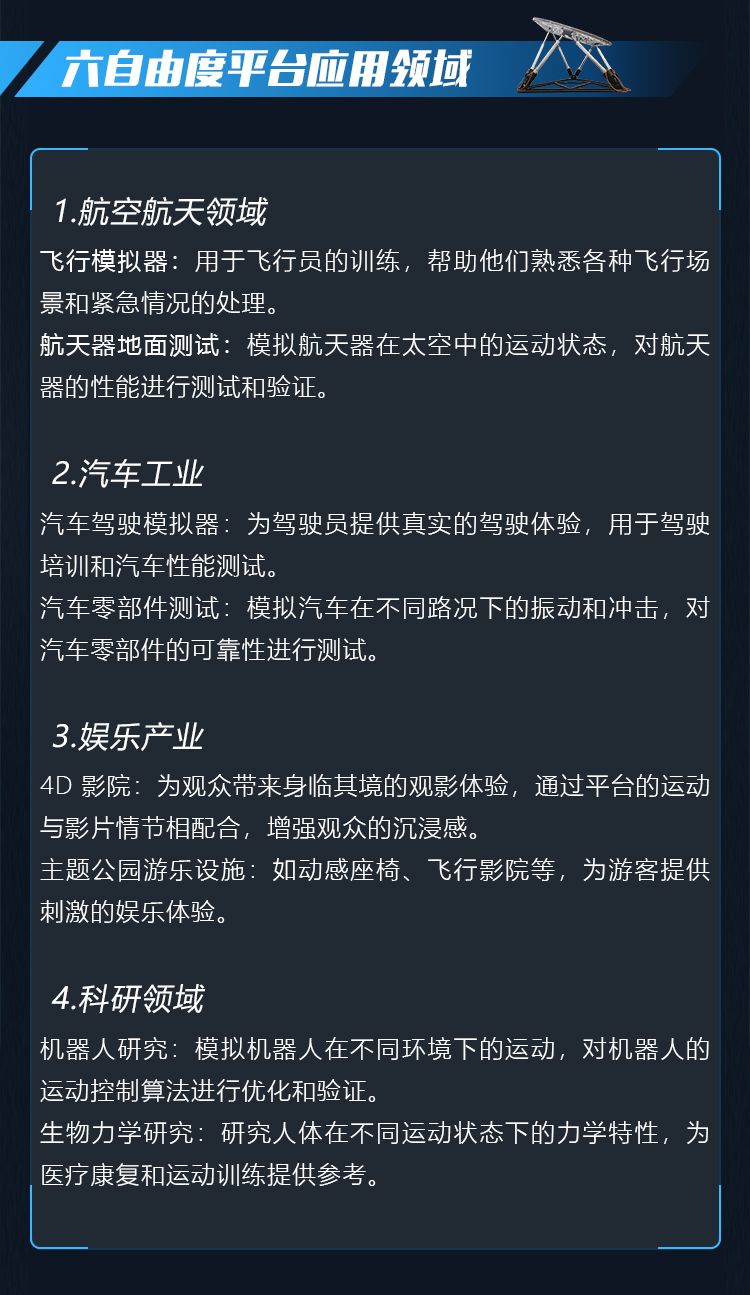 六自由度平台应用领域

1.航空航天领域

飞行模拟器：用于飞行员的训练，帮助他们熟悉各种飞行场景和紧急情况的处理。
航天器地面测试：模拟航天器在太空中的运动状态，对航天器的性能进行测试和验证。

2.汽车工业

汽车驾驶模拟器：为驾驶员提供真实的驾驶体验，用于驾驶培训和汽车性能测试。
汽车零部件测试：模拟汽车在不同路况下的振动和冲击，对汽车零部件的可靠性进行测试。

3.娱乐产业

4D 影院：为观众带来身临其境的观影体验，通过平台的运动与影片情节相配合，增强观众的沉浸感。
主题公园游乐设施：如动感座椅、飞行影院等，为游客提供刺激的娱乐体验。

4.科研领域

机器人研究：模拟机器人在不同环境下的运动，对机器人的运动控制算法进行优化和验证。
生物力学研究：研究人体在不同运动状态下的力学特性，为医疗康复和运动训练提供参考。